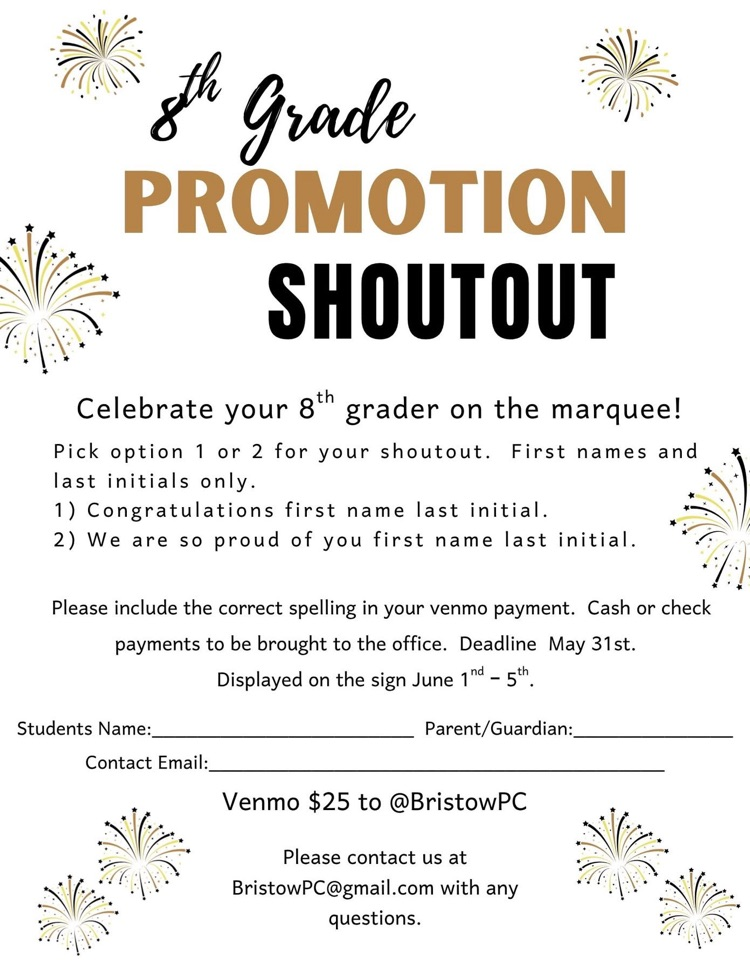 8th Grade
PROMOTION
SHOUTOUT

Celebrate your 8th grader on the marquee!

Pick option 1 or 2 for your shoutout. First names and last initials only.
1) Congratulations first name last initial.
2) We are so proud of you first name last initial.

Please include the correct spelling in your venmo payment. Cash or check payments to be brought to the office. Deadline May 31st. Displayed on the sign June 1nd - 5th.

Students Name:____ Parent/Guardian:____
Contact Email:____

Venmo $25 to @BristowPC

Please contact us at BristowPC@gmail.com with any questions.